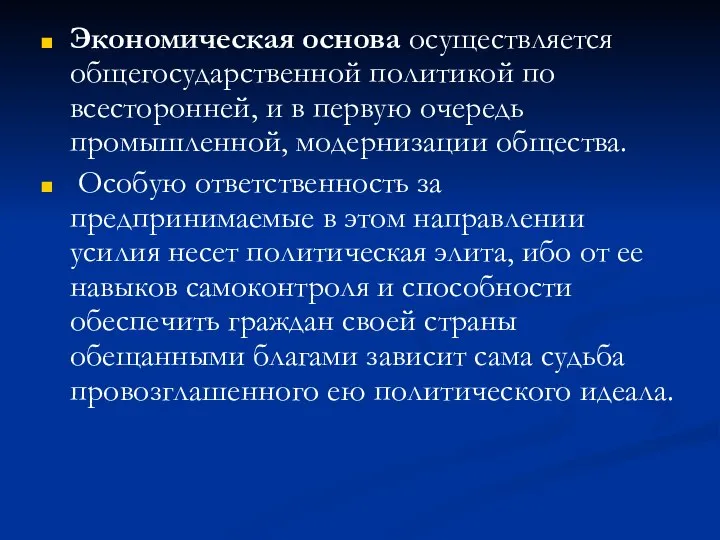 Экономическая основа осуществляется общегосударственной политикой по всесторонней, и в первую очередь промышленной, модернизации общества.

Особую ответственность за предпринимаемые в этом направлении усилия несет политическая элита, ибо от ее навыков самоконтроля и способности обеспечить граждан своей страны обещанными благами зависит сама судьба провозглашенного ею политического идеала.